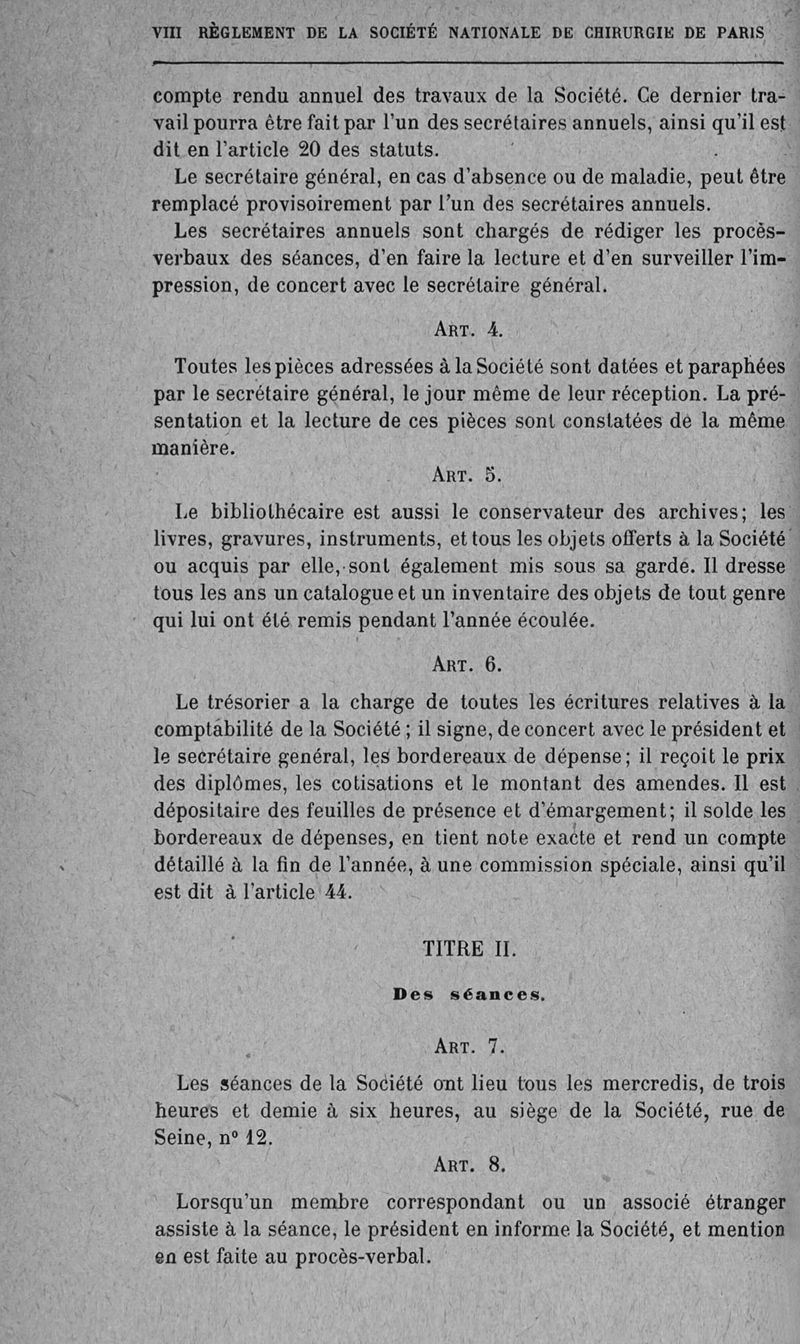 VIII RÈGLEMENT DE LA SOCIÉTÉ NATIONALE DE CHIRURGIE DE PARIS

compte rendu annuel des travaux de la Société. Ce dernier travail pourra être fait par l'un des secrétaires annuels, ainsi qu'il est dit en l'article 20 des statuts.

Le secrétaire général, en cas d'absence ou de maladie, peut être remplacé provisoirement par l'un des secrétaires annuels.

Les secrétaires annuels sont chargés de rédiger les procès-verbaux des séances, d'en faire la lecture et d'en surveiller l'impression, de concert avec le secrétaire général.

ART. 4.

Toutes les pièces adressées à la Société sont datées et paraphées par le secrétaire général, le jour même de leur réception. La présentation et la lecture de ces pièces sont constatées de la même manière.

ART. 5.

Le bibliothécaire est aussi le conservateur des archives; les livres, gravures, instruments, et tous les objets offerts à la Société ou acquis par elle, sont également mis sous sa garde. Il dresse tous les ans un catalogue et un inventaire des objets de tout genre qui lui ont été remis pendant l'année écoulée.

ART. 6.

Le trésorier a la charge de toutes les écritures relatives à la comptabilité de la Société; il signe, de concert avec le président et le secrétaire général, les bordereaux de dépense; il reçoit le prix des diplômes, les cotisations et le montant des amendes. Il est dépositaire des feuilles de présence et d'émargement; il solde les bordereaux de dépenses, en tient note exacte et rend un compte détaillé à la fin de l'année, à une commission spéciale, ainsi qu'il est dit à l'article 44.

TITRE II.

Des séances.

ART. 7.

Les séances de la Société ont lieu tous les mercredis, de trois heures et demie à six heures, au siège de la Société, rue de Seine, n° 12.

ART. 8.

Lorsqu'un membre correspondant ou un associé étranger assiste à la séance, le président en informe la Société, et mention en est faite au procès-verbal.